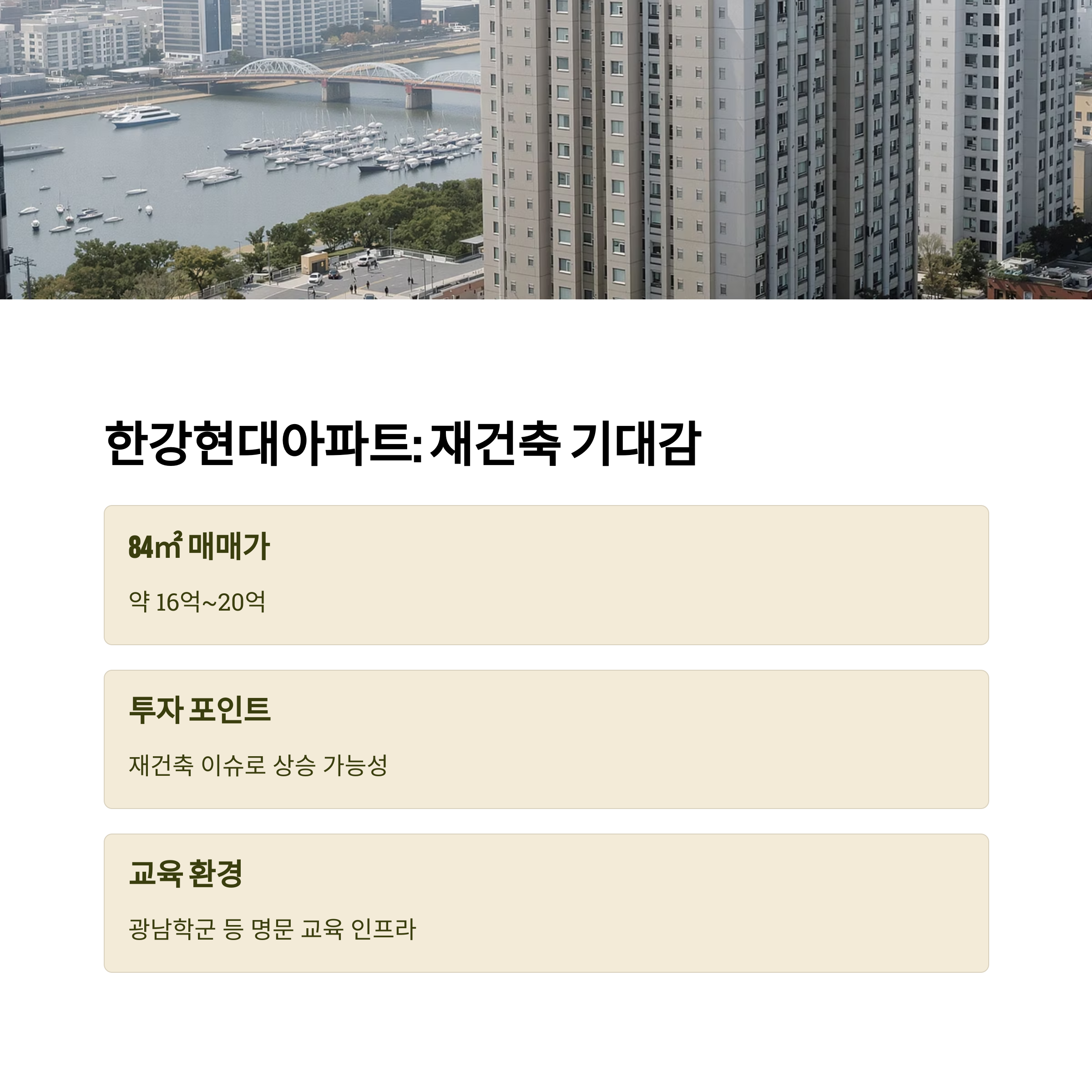 한강현대아파트: 재건축 기대감

84㎡ 매매가

약 16억~20억

투자 포인트

재건축 이슈로 상승 가능성

교육 환경

광남학군 등 명문 교육 인프라